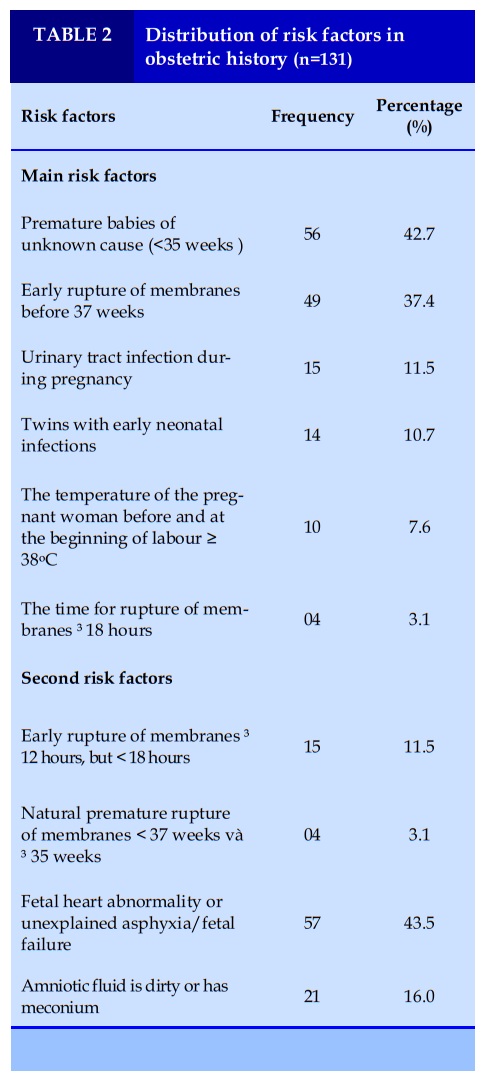 TABLE 2 Distribution of risk factors in obstetric history (n=131)

| Risk factors | Frequency | Percentage (%) |
|---|---|---|
| **Main risk factors** | | |
| Premature babies of unknown cause (<35 weeks ) | 56 | 42.7 |
| Early rupture of membranes before 37 weeks | 49 | 37.4 |
| Urinary tract infection during pregnancy | 15 | 11.5 |
| Twins with early neonatal infections | 14 | 10.7 |
| The temperature of the pregnant woman before and at the beginning of labour ≥ 38ºC | 10 | 7.6 |
| The time for rupture of membranes ³ 18 hours | 04 | 3.1 |
| **Second risk factors** | | |
| Early rupture of membranes ³ 12 hours, but < 18 hours | 15 | 11.5 |
| Natural premature rupture of membranes < 37 weeks và ³ 35 weeks | 04 | 3.1 |
| Fetal heart abnormality or unexplained asphyxia/fetal failure | 57 | 43.5 |
| Amniotic fluid is dirty or has meconium | 21 | 16.0 |